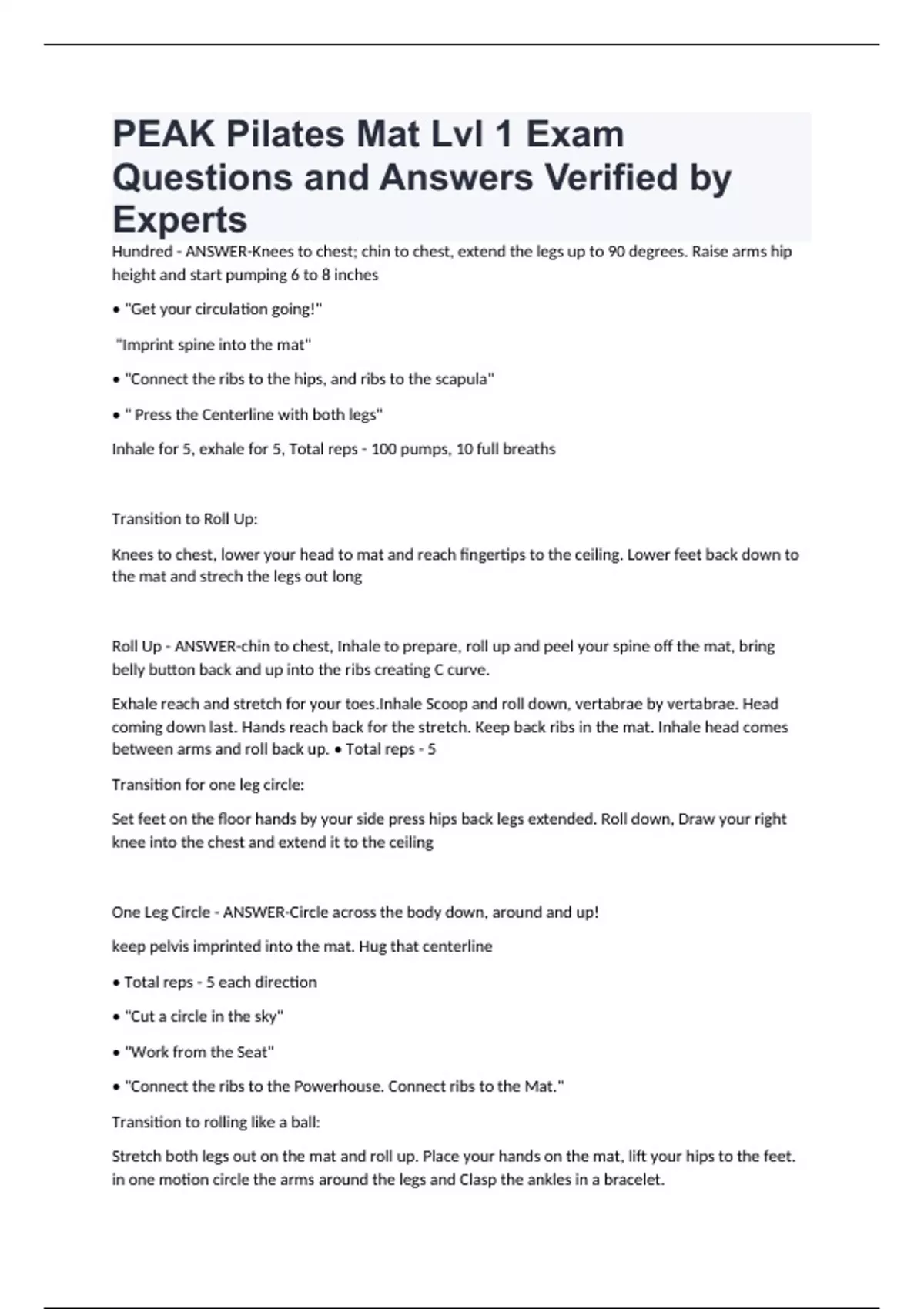 PEAK Pilates Mat Lvl 1 Exam Questions and Answers Verified by Experts

Hundred - ANSWER-Knees to chest; chin to chest, extend the legs up to 90 degrees. Raise arms hip height and start pumping 6 to 8 inches

• "Get your circulation going!"

"Imprint spine into the mat"

• "Connect the ribs to the hips, and ribs to the scapula"

• " Press the Centerline with both legs"

Inhale for 5, exhale for 5, Total reps - 100 pumps, 10 full breaths

Transition to Roll Up:

Knees to chest, lower your head to mat and reach fingertips to the ceiling. Lower feet back down to the mat and strech the legs out long

Roll Up - ANSWER-chin to chest, Inhale to prepare, roll up and peel your spine off the mat, bring belly button back and up into the ribs creating C curve.

Exhale reach and stretch for your toes.Inhale Scoop and roll down, vertabrae by vertabrae. Head coming down last. Hands reach back for the stretch. Keep back ribs in the mat. Inhale head comes between arms and roll back up. • Total reps - 5

Transition for one leg circle:

Set feet on the floor hands by your side press hips back legs extended. Roll down, Draw your right knee into the chest and extend it to the ceiling

One Leg Circle - ANSWER-Circle across the body down, around and up!

keep pelvis imprinted into the mat. Hug that centerline

• Total reps - 5 each direction

• "Cut a circle in the sky"

• "Work from the Seat"

• "Connect the ribs to the Powerhouse. Connect ribs to the Mat."

Transition to rolling like a ball:

Stretch both legs out on the mat and roll up. Place your hands on the mat, lift your hips to the feet. in one motion circle the arms around the legs and Clasp the ankles in a bracelet.